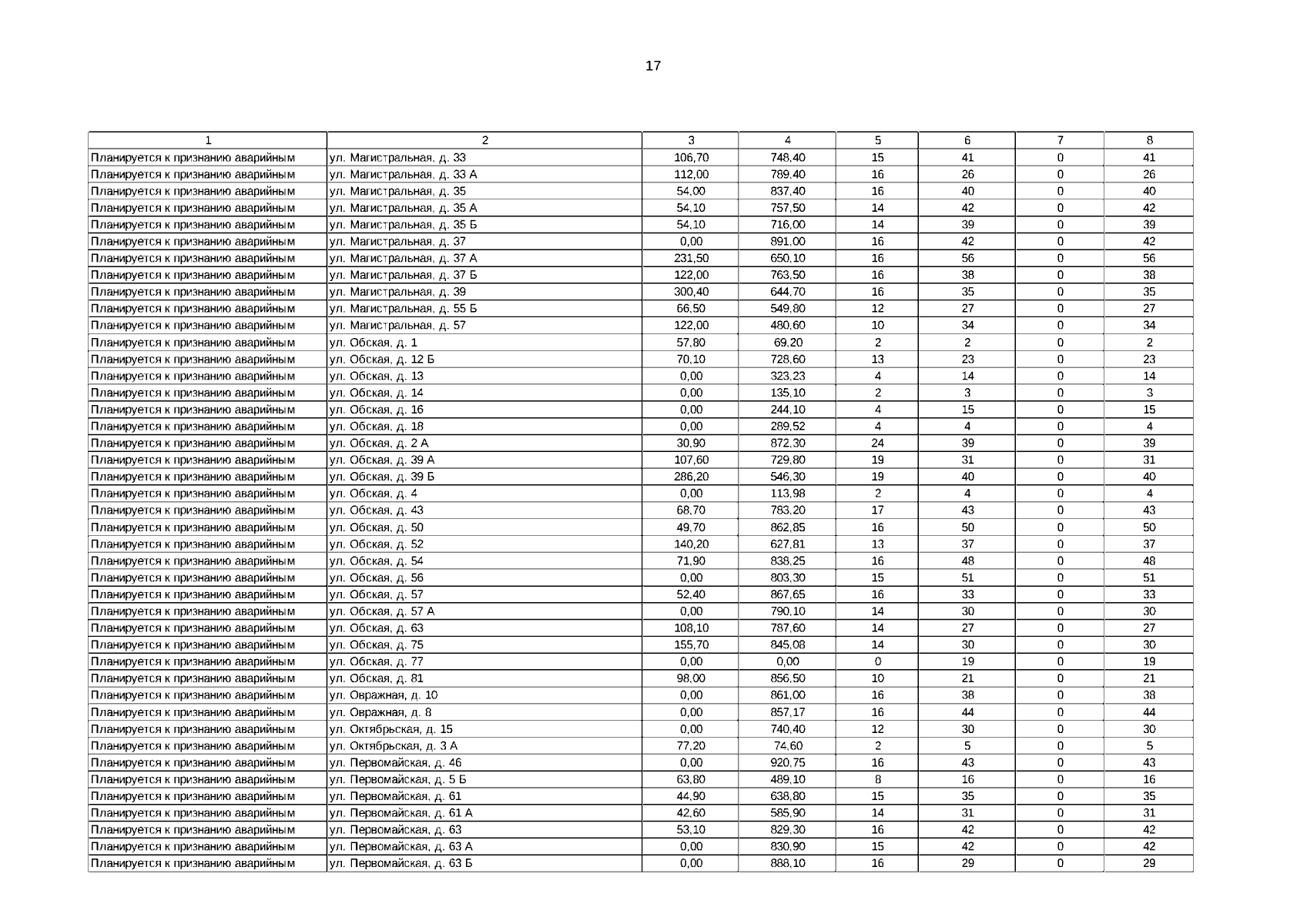 17

| 1 | 2 | 3 | 4 | 5 | 6 | 7 | 8 |
|---|---|---|---|---|---|---|---|
| Планируется к признанию аварийным | ул. Магистральная, д. 33 | 106,70 | 748,40 | 15 | 41 | 0 | 41 |
| Планируется к признанию аварийным | ул. Магистральная, д. 33 А | 112,00 | 789,40 | 16 | 26 | 0 | 26 |
| Планируется к признанию аварийным | ул. Магистральная, д. 35 | 54,00 | 837,40 | 16 | 40 | 0 | 40 |
| Планируется к признанию аварийным | ул. Магистральная, д. 35 А | 54,10 | 757,50 | 14 | 42 | 0 | 42 |
| Планируется к признанию аварийным | ул. Магистральная, д. 35 Б | 54,10 | 716,00 | 14 | 39 | 0 | 39 |
| Планируется к признанию аварийным | ул. Магистральная, д. 37 | 0,00 | 891,00 | 16 | 42 | 0 | 42 |
| Планируется к признанию аварийным | ул. Магистральная, д. 37 А | 231,50 | 650,10 | 16 | 56 | 0 | 56 |
| Планируется к признанию аварийным | ул. Магистральная, д. 37 Б | 122,00 | 763,50 | 16 | 38 | 0 | 38 |
| Планируется к признанию аварийным | ул. Магистральная, д. 39 | 300,40 | 644,70 | 16 | 35 | 0 | 35 |
| Планируется к признанию аварийным | ул. Магистральная, д. 55 Б | 66,50 | 549,80 | 12 | 27 | 0 | 27 |
| Планируется к признанию аварийным | ул. Магистральная, д. 57 | 122,00 | 480,60 | 10 | 34 | 0 | 34 |
| Планируется к признанию аварийным | ул. Обская, д. 1 | 57,80 | 69,20 | 2 | 2 | 0 | 2 |
| Планируется к признанию аварийным | ул. Обская, д. 12 Б | 70,10 | 728,60 | 13 | 23 | 0 | 23 |
| Планируется к признанию аварийным | ул. Обская, д. 13 | 0,00 | 323,23 | 4 | 14 | 0 | 14 |
| Планируется к признанию аварийным | ул. Обская, д. 14 | 0,00 | 135,10 | 2 | 3 | 0 | 3 |
| Планируется к признанию аварийным | ул. Обская, д. 16 | 0,00 | 244,10 | 4 | 15 | 0 | 15 |
| Планируется к признанию аварийным | ул. Обская, д. 18 | 0,00 | 289,52 | 4 | 4 | 0 | 4 |
| Планируется к признанию аварийным | ул. Обская, д. 2 А | 30,90 | 872,30 | 24 | 39 | 0 | 39 |
| Планируется к признанию аварийным | ул. Обская, д. 39 А | 107,60 | 729,80 | 19 | 31 | 0 | 31 |
| Планируется к признанию аварийным | ул. Обская, д. 39 Б | 286,20 | 546,30 | 19 | 40 | 0 | 40 |
| Планируется к признанию аварийным | ул. Обская, д. 4 | 0,00 | 113,98 | 2 | 4 | 0 | 4 |
| Планируется к признанию аварийным | ул. Обская, д. 43 | 68,70 | 783,20 | 17 | 43 | 0 | 43 |
| Планируется к признанию аварийным | ул. Обская, д. 50 | 49,70 | 862,85 | 16 | 50 | 0 | 50 |
| Планируется к признанию аварийным | ул. Обская, д. 52 | 140,20 | 627,81 | 13 | 37 | 0 | 37 |
| Планируется к признанию аварийным | ул. Обская, д. 54 | 71,90 | 838,25 | 16 | 48 | 0 | 48 |
| Планируется к признанию аварийным | ул. Обская, д. 56 | 0,00 | 803,30 | 15 | 51 | 0 | 51 |
| Планируется к признанию аварийным | ул. Обская, д. 57 | 52,40 | 867,65 | 16 | 33 | 0 | 33 |
| Планируется к признанию аварийным | ул. Обская, д. 57 А | 0,00 | 790,10 | 14 | 30 | 0 | 30 |
| Планируется к признанию аварийным | ул. Обская, д. 63 | 108,10 | 787,60 | 14 | 27 | 0 | 27 |
| Планируется к признанию аварийным | ул. Обская, д. 75 | 155,70 | 845,08 | 14 | 30 | 0 | 30 |
| Планируется к признанию аварийным | ул. Обская, д. 77 | 0,00 | 0,00 | 0 | 19 | 0 | 19 |
| Планируется к признанию аварийным | ул. Обская, д. 81 | 98,00 | 856,50 | 10 | 21 | 0 | 21 |
| Планируется к признанию аварийным | ул. Овражная, д. 10 | 0,00 | 861,00 | 16 | 38 | 0 | 38 |
| Планируется к признанию аварийным | ул. Овражная, д. 8 | 0,00 | 857,17 | 16 | 44 | 0 | 44 |
| Планируется к признанию аварийным | ул. Октябрьская, д. 15 | 0,00 | 740,40 | 12 | 30 | 0 | 30 |
| Планируется к признанию аварийным | ул. Октябрьская, д. 3 А | 77,20 | 74,60 | 2 | 5 | 0 | 5 |
| Планируется к признанию аварийным | ул. Первомайская, д. 46 | 0,00 | 920,75 | 16 | 43 | 0 | 43 |
| Планируется к признанию аварийным | ул. Первомайская, д. 5 Б | 63,80 | 489,10 | 8 | 16 | 0 | 16 |
| Планируется к признанию аварийным | ул. Первомайская, д. 61 | 44,90 | 638,80 | 15 | 35 | 0 | 35 |
| Планируется к признанию аварийным | ул. Первомайская, д. 61 А | 42,60 | 585,90 | 14 | 31 | 0 | 31 |
| Планируется к признанию аварийным | ул. Первомайская, д. 63 | 53,10 | 829,30 | 16 | 42 | 0 | 42 |
| Планируется к признанию аварийным | ул. Первомайская, д. 63 А | 0,00 | 830,90 | 15 | 42 | 0 | 42 |
| Планируется к признанию аварийным | ул. Первомайская, д. 63 Б | 0,00 | 888,10 | 16 | 29 | 0 | 29 |